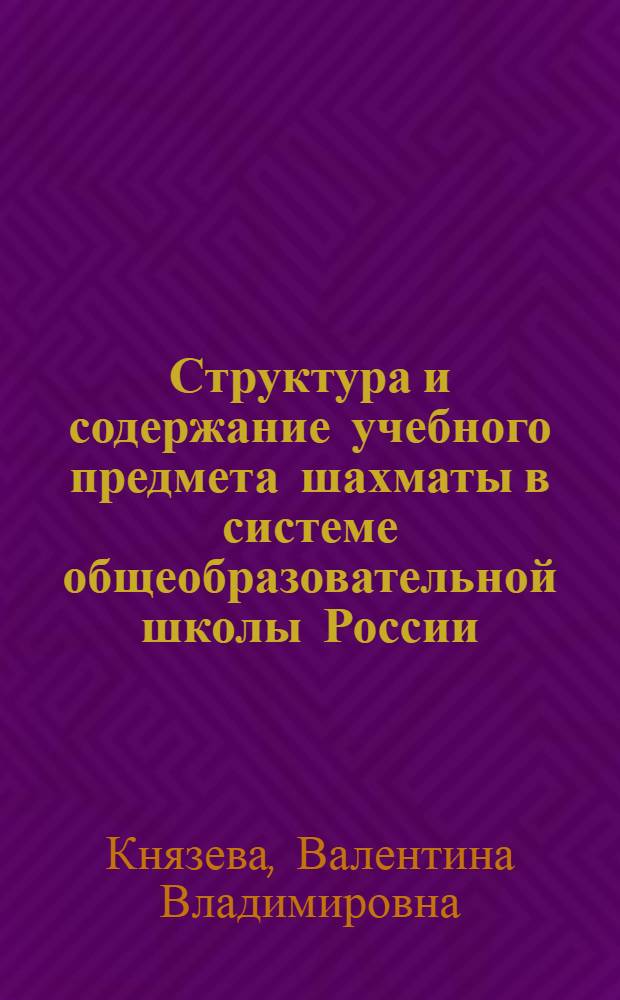 Структура и содержание учебного предмета шахматы в системе общеобразовательной школы России

Князева, Валентина Владимировна